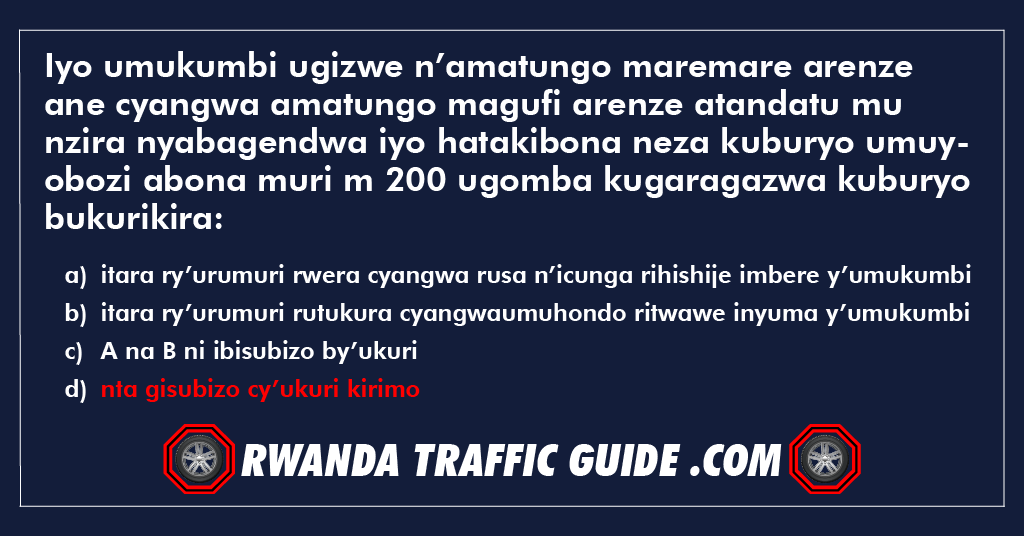 Iyo umukumbi ugizwe n’amatungo maremare arenze ane cyangwa amatungo magufi arenze atandatu mu nzira nyabagendwa iyo hatakibona neza kuburyo umuyobozi abona muri m 200 ugomba kugaragazwa kuburyo bukurikira:

a) itara ry’urumuri rwera cyangwa rusa n’icunga rihishije imbere y’umukumbi
b) itara ry’urumuri rutukura cyangwaumuhondo ritwawe inyuma y’umukumbi
c) A na B ni ibisubizo by’ukuri
d) nta gisubizo cy’ukuri kirimo

RWANDA TRAFFIC GUIDE .COM